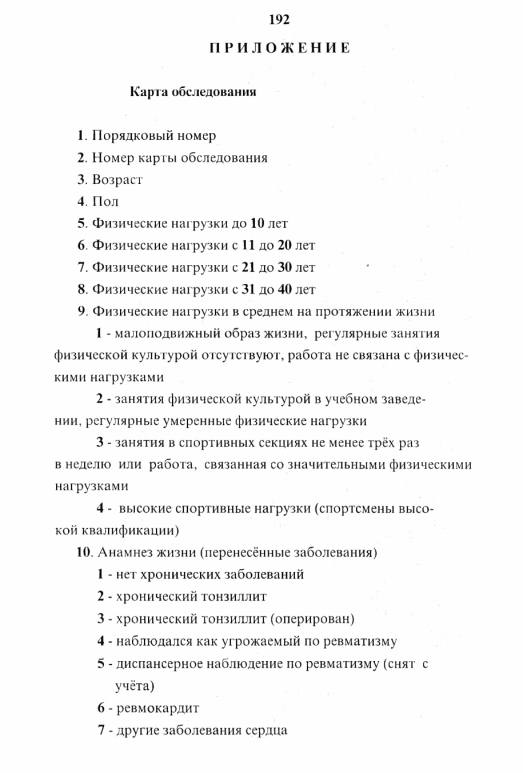 192

ПРИЛОЖЕНИЕ

Карта обследования

1. Порядковый номер
2. Номер карты обследования
3. Возраст
4. Пол
5. Физические нагрузки до 10 лет
6. Физические нагрузки с 11 до 20 лет
7. Физические нагрузки с 21 до 30 лет
8. Физические нагрузки с 31 до 40 лет
9. Физические нагрузки в среднем на протяжении жизни

1 - малоподвижный образ жизни, регулярные занятия физической культурой отсутствуют, работа не связана с физическими нагрузками

2 - занятия физической культурой в учебном заведении, регулярные умеренные физические нагрузки

3 - занятия в спортивных секциях не менее трёх раз в неделю или работа, связанная со значительными физическими нагрузками

4 - высокие спортивные нагрузки (спортсмены высокой квалификации)

10. Анамнез жизни (перенесённые заболевания)
1 - нет хронических заболеваний
2 - хронический тонзиллит
3 - хронический тонзиллит (оперирован)
4 - наблюдался как угрожаемый по ревматизму
5 - диспансерное наблюдение по ревматизму (снят с учёта)
6 - ревмокардит
7 - другие заболевания сердца